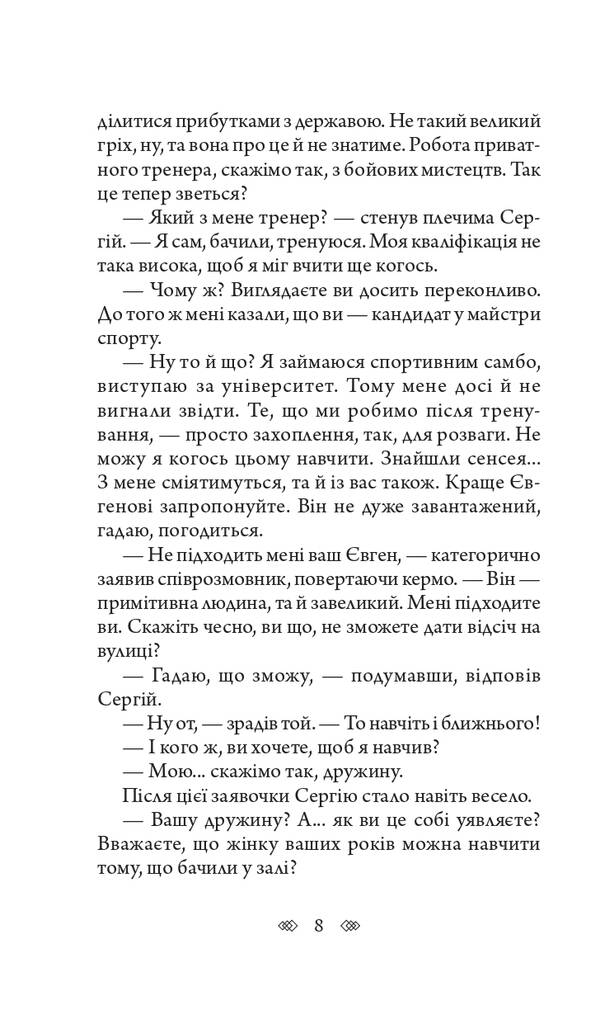 ділитися прибутками з державою. Не такий великий гріх, ну, та вона про це й не знатиме. Робота приватного тренера, скажімо так, з бойових мистецтв. Так це тепер зветься?

— Який з мене тренер? — стенув плечима Сергій. — Я сам, бачили, тренуюся. Моя кваліфікація не така висока, щоб я міг вчити ще когось.

— Чому ж? Виглядаєте ви досить переконливо. До того ж мені казали, що ви — кандидат у майстри спорту.

— Ну то й що? Я займаюся спортивним самбо, виступаю за університет. Тому мене досі й не вигнали звідти. Те, що ми робимо після тренування, — просто захоплення, так, для розваги. Не можу я когось цьому навчити. Знайшли сенсея... З мене сміятимуться, та й з вас також. Краще Євгенові запропонуйте. Він не дуже завантажений, гадаю, погодиться.

— Не підходить мені ваш Євген, — категорично заявив співрозмовник, повертаючи кермо. — Він — примітивна людина, та й завеликий. Мені підходите ви. Скажіть чесно, ви що, не зможете дати відсіч на вулиці?

— Гадаю, що зможу, — подумавши, відповів Сергій.

— Ну от, — зрадів той. — То навчіть і ближнього!

— І кого ж, ви хочете, щоб я навчив?

— Мою... скажімо так, дружину.

Після цієї заявочки Сергію стало навіть весело.

— Вашу дружину? А... як ви це собі уявляєте? Вважаєте, що жінку ваших років можна навчити тому, що бачили у залі?

8